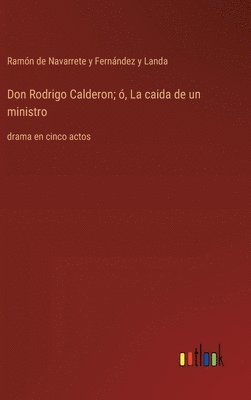 Ramón de Navarrete y Fernández y Landa

Don Rodrigo Calderon; ó, La caida de un ministro

drama en cinco actos

outlook